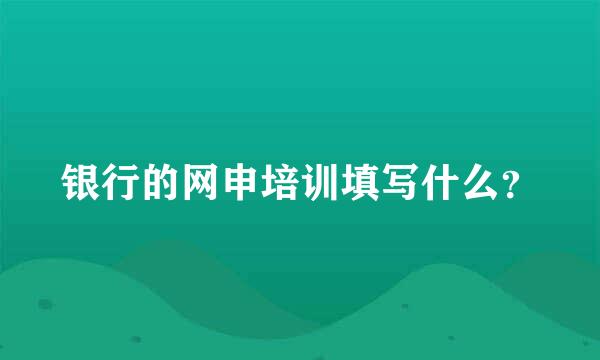 银行的网申培训填写什么？